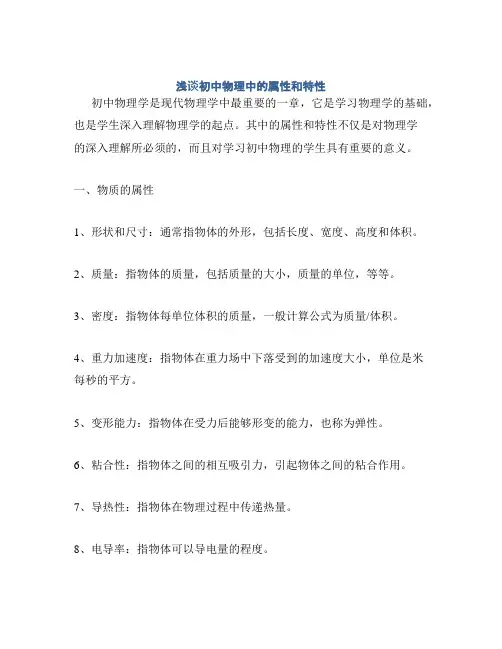 浅谈初中物理中的属性和特性

初中物理学是现代物理学中最重要的一章，它是学习物理学的基础，也是学生深入理解物理学的起点。其中的属性和特性不仅是对物理学的深入理解所必须的，而且对学习初中物理的学生具有重要的意义。

一、物质的属性

1、形状和尺寸：通常指物体的外形，包括长度、宽度、高度和体积。

2、质量：指物体的质量，包括质量的大小，质量的单位，等等。

3、密度：指物体每单位体积的质量，一般计算公式为质量/体积。

4、重力加速度：指物体在重力场中下落受到的加速度大小，单位是米每秒的平方。

5、变形能力：指物体在受力后能够形变的能力，也称为弹性。

6、粘合性：指物体之间的相互吸引力，引起物体之间的粘合作用。

7、导热性：指物体在物理过程中传递热量。

8、电导率：指物体可以导电量的程度。